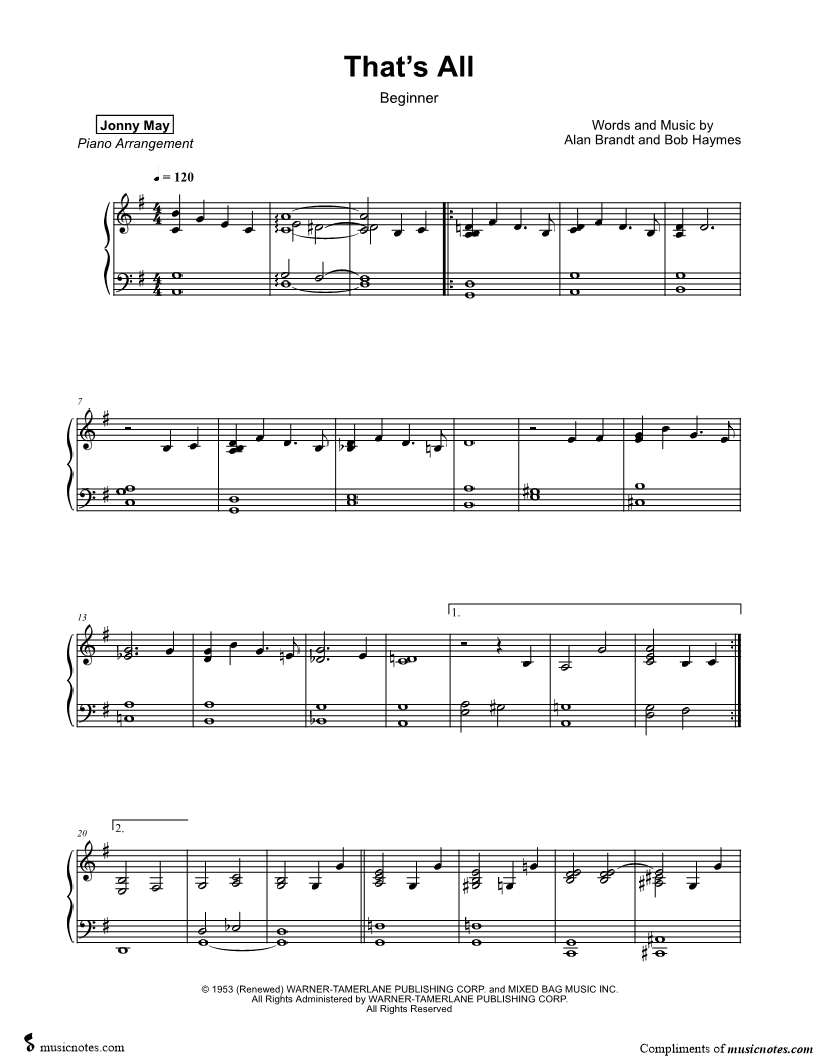 That's All

Beginner

Jonny May
Piano Arrangement

Words and Music by
Alan Brandt and Bob Haymes

♩ = 120

7

13

1.

20

2.

© 1953 (Renewed) WARNER-TAMERLANE PUBLISHING CORP. and MIXED BAG MUSIC INC.
All Rights Administered by WARNER-TAMERLANE PUBLISHING CORP.
All Rights Reserved

musicnotes.com

Compliments of musicnotes.com